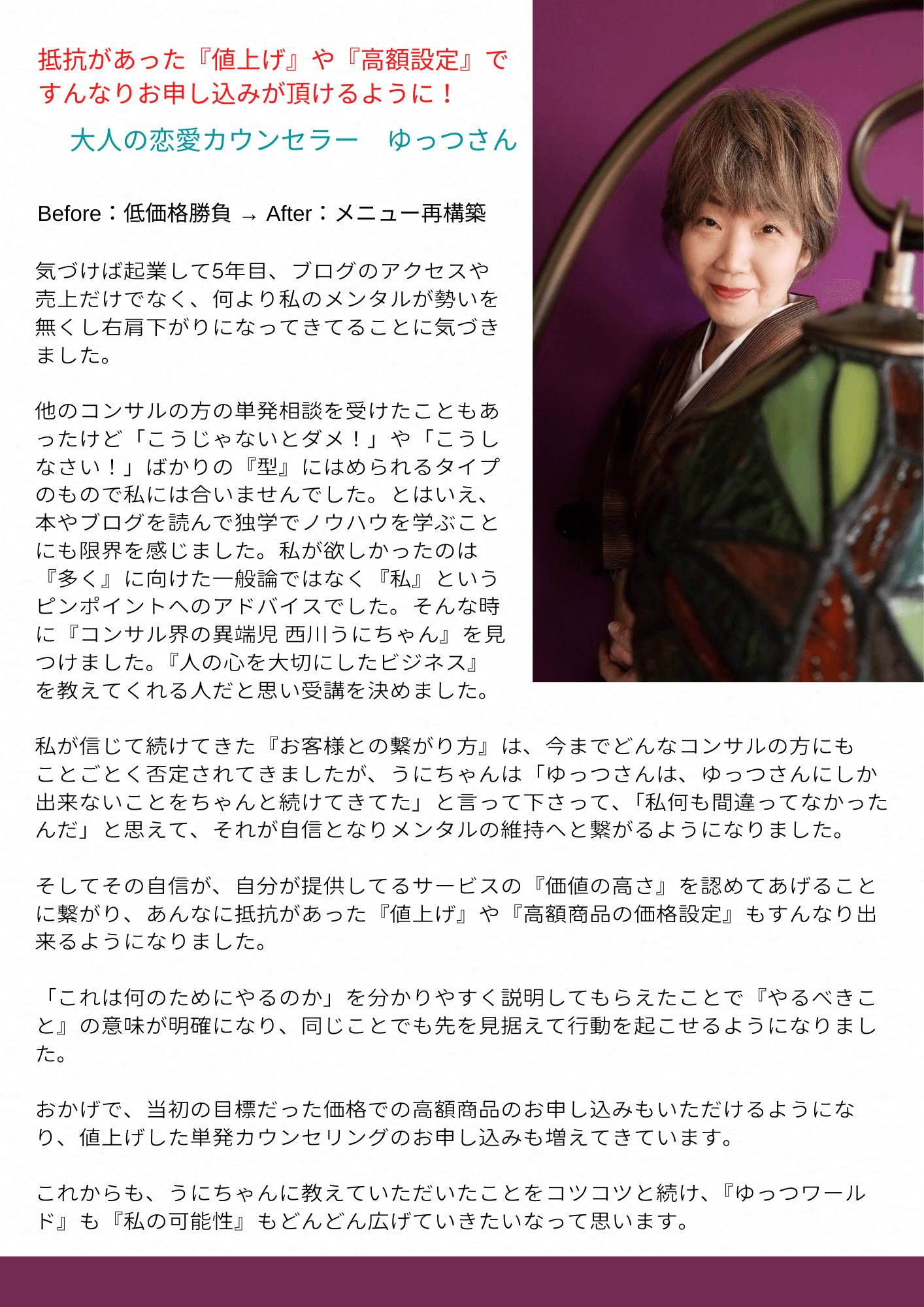 抵抗があった『値上げ』や『高額設定』ですんなりお申し込みが頂けるように！

大人の恋愛カウンセラー　ゆっつさん

Before：低価格勝負 → After：メニュー再構築

気づけば起業して5年目、ブログのアクセスや売上だけでなく、何より私のメンタルが勢いを無くし右肩下がりになってきてることに気づきました。

他のコンサルの方の単発相談を受けたこともあったけど「こうじゃないとダメ！」や「こうしなさい！」ばかりの『型』にはめられるタイプのもので私には合いませんでした。とはいえ、本やブログを読んで独学でノウハウを学ぶことにも限界を感じました。私が欲しかったのは『多く』に向けた一般論ではなく『私』というピンポイントへのアドバイスでした。そんな時に『コンサル界の異端児 西川うにちゃん』を見つけました。『人の心を大切にしたビジネス』を教えてくれる人だと思い受講を決めました。

私が信じて続けてきた『お客様との繋がり方』は、今までどんなコンサルの方にもことごとく否定されてきましたが、うにちゃんは「ゆっつさんは、ゆっつさんにしか出来ないことをちゃんと続けてきてた」と言って下さって、「私何も間違ってなかったんだ」と思えて、それが自信となりメンタルの維持へと繋がるようになりました。

そしてその自信が、自分が提供してるサービスの『価値の高さ』を認めてあげることに繋がり、あんなに抵抗があった『値上げ』や『高額商品の価格設定』もすんなり出来るようになりました。

「これは何のためにやるのか」を分かりやすく説明してもらえたことで『やるべきこと』の意味が明確になり、同じことでも先を見据えて行動を起こせるようになりました。

おかげで、当初の目標だった価格での高額商品のお申し込みもいただけるようになり、値上げした単発カウンセリングのお申し込みも増えてきています。

これからも、うにちゃんに教えていただいたことをコツコツと続け、『ゆっつワールド』も『私の可能性』もどんどん広げていきたいなって思います。